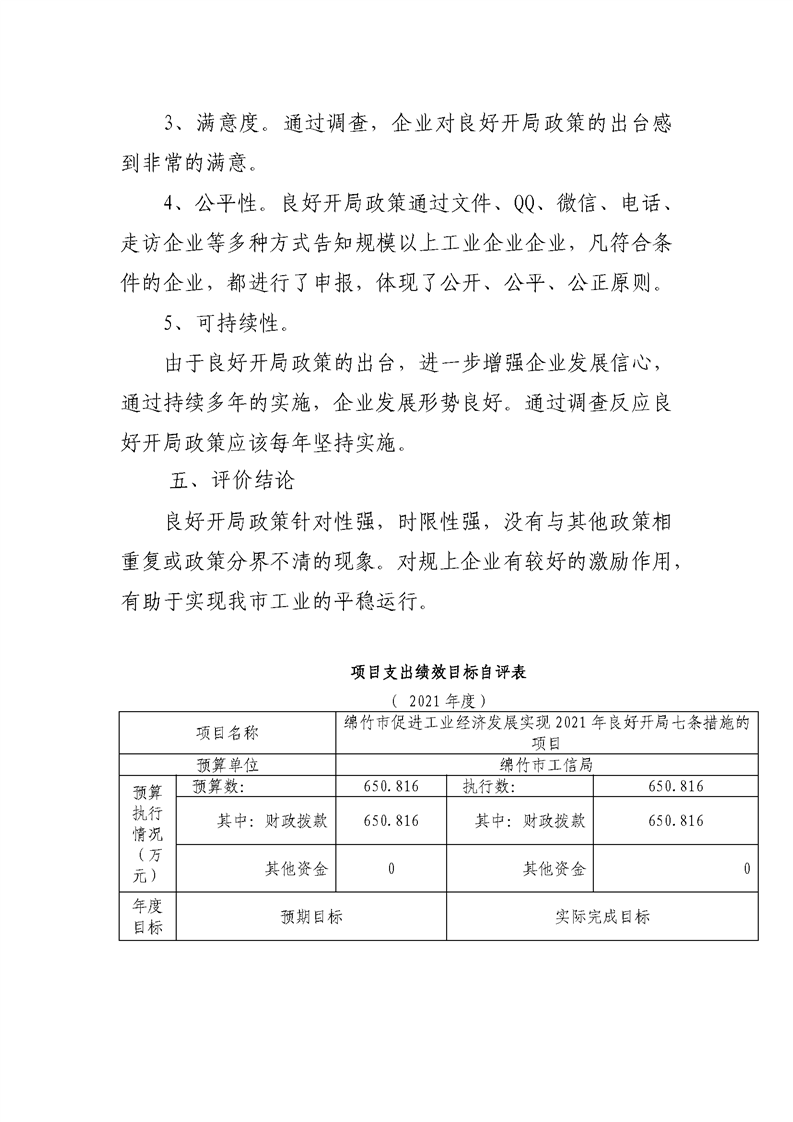 3、满意度。通过调查，企业对良好开局政策的出台感到非常的满意。

4、公平性。良好开局政策通过文件、QQ、微信、电话、走访企业等多种方式告知规模以上工业企业企业，凡符合条件的企业，都进行了申报，体现了公开、公平、公正原则。

5、可持续性。

由于良好开局政策的出台，进一步增强企业发展信心，通过持续多年的实施，企业发展形势良好。通过调查反应良好开局政策应该每年坚持实施。

五、评价结论

良好开局政策针对性强，时限性强，没有与其他政策相重复或政策分界不清的现象。对规上企业有较好的激励作用，有助于实现我市工业的平稳运行。

项目支出绩效目标自评表

（ 2021 年度）

| 项目名称 | | 绵竹市促进工业经济发展实现 2021 年良好开局七条措施的项目 | | |
|---|---|---|---|---|
| 预算单位 | | 绵竹市工信局 | | |
| 预算执行情况（万元） | 预算数: | 650.816 | 执行数: | 650.816 |
| | 其中：财政拨款 | 650.816 | 其中：财政拨款 | 650.816 |
| | 其他资金 | 0 | 其他资金 | 0 |
| 年度目标 | 预期目标 | | 实际完成目标 | |